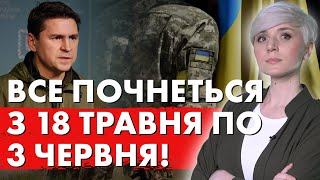 ВСЕ ПОЧНЕТЬСЯ
З 18 ТРАВНЯ ПО
3 ЧЕРВНЯ!